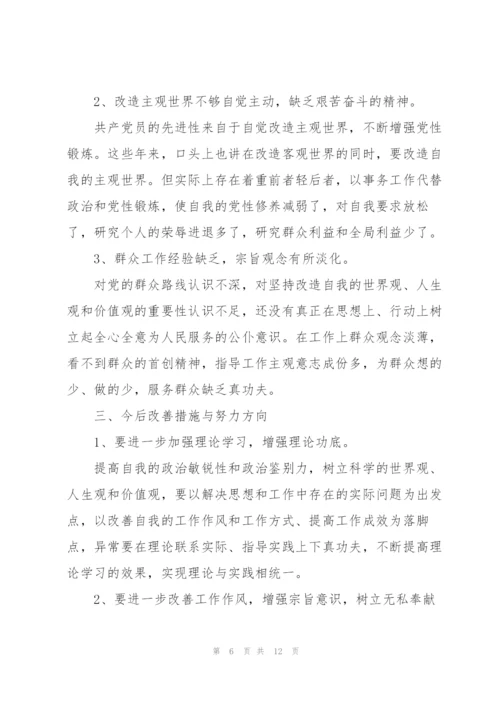 2、改造主观世界不够自觉主动，缺乏艰苦奋斗的精神。

共产党员的先进性来自于自觉改造主观世界，不断增强党性锻炼。这些年来，口头上也讲在改造客观世界的同时，要改造自我的主观世界。但实际上存在着重前者轻后者，以事务工作代替政治和党性锻炼，使自我的党性修养减弱了，对自我要求放松了，研究个人的荣辱进退多了，研究群众利益和全局利益少了。

3、群众工作经验缺乏，宗旨观念有所淡化。

对党的群众路线认识不深，对坚持改造自我的世界观、人生观和价值观的重要性认识不足，还没有真正在思想上、行动上树立起全心全意为人民服务的公仆意识。在工作上群众观念淡薄，看不到群众的首创精神，指导工作主观意志成份多，为群众想的少、做的少，服务群众缺乏真功夫。

三、今后改善措施与努力方向

1、要进一步加强理论学习，增强理论功底。

提高自我的政治敏锐性和政治鉴别力，树立科学的世界观、人生观和价值观，要以解决思想和工作中存在的实际问题为出发点，以改善自我的工作作风和工作方式、提高工作成效为落脚点，异常要在理论联系实际、指导实践上下真功夫，不断提高理论学习的效果，实现理论与实践相统一。

2、要进一步改善工作作风，增强宗旨意识，树立无私奉献

第 6 页 共 12 页